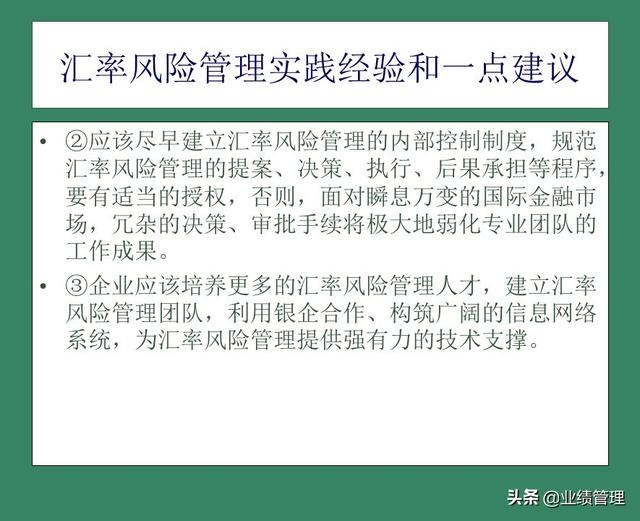 汇率风险管理实践经验和一点建议

• ②应该尽早建立汇率风险管理的内部控制制度，规范汇率风险管理的提案、决策、执行、后果承担等程序，要有适当的授权，否则，面对瞬息万变的国际金融市场，冗杂的决策、审批手续将极大地弱化专业团队的工作成果。

• ③企业应该培养更多的汇率风险管理人才，建立汇率风险管理团队，利用银企合作、构筑广阔的信息网络系统，为汇率风险管理提供强有力的技术支撑。

头条 @业绩管理